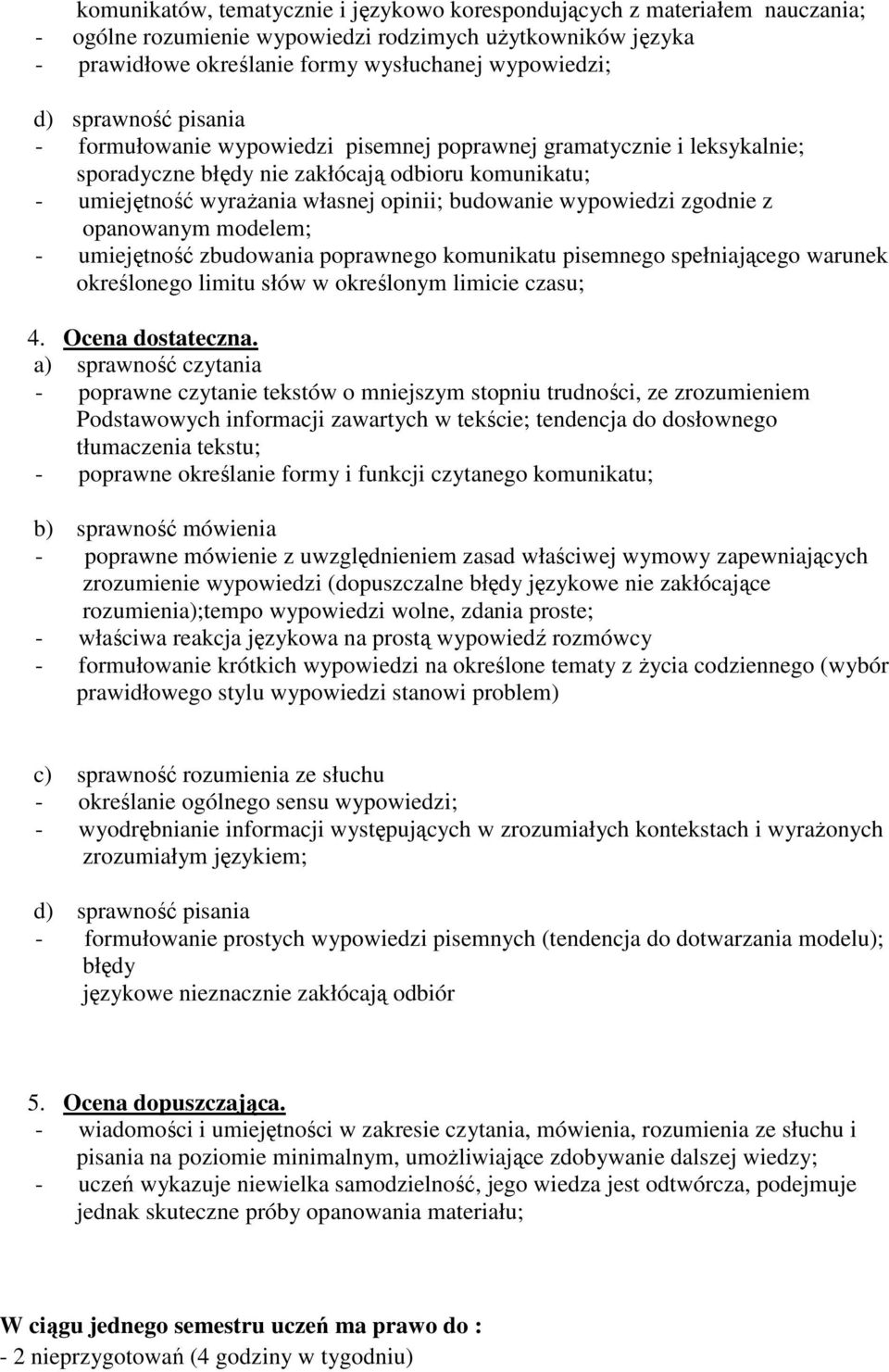 komunikatów, tematycznie i językowo korespondujących z materiałem nauczania;
- ogólne rozumienie wypowiedzi rodzimych użytkowników języka
- prawidłowe określanie formy wysłuchanej wypowiedzi;

d) sprawność pisania
- formułowanie wypowiedzi pisemnej poprawnej gramatycznie i leksykalnie; sporadyczne błędy nie zakłócają odbioru komunikatu;
- umiejętność wyrażania własnej opinii; budowanie wypowiedzi zgodnie z opanowanym modelem;
- umiejętność zbudowania poprawnego komunikatu pisemnego spełniającego warunek określonego limitu słów w określonym limicie czasu;

4. Ocena dostateczna.
a) sprawność czytania
- poprawne czytanie tekstów o mniejszym stopniu trudności, ze zrozumieniem Podstawowych informacji zawartych w tekście; tendencja do dosłownego tłumaczenia tekstu;
- poprawne określanie formy i funkcji czytanego komunikatu;

b) sprawność mówienia
- poprawne mówienie z uwzględnieniem zasad właściwej wymowy zapewniających zrozumienie wypowiedzi (dopuszczalne błędy językowe nie zakłócające rozumienia);tempo wypowiedzi wolne, zdania proste;
- właściwa reakcja językowa na prostą wypowiedź rozmówcy
- formułowanie krótkich wypowiedzi na określone tematy z życia codziennego (wybór prawidłowego stylu wypowiedzi stanowi problem)

c) sprawność rozumienia ze słuchu
- określanie ogólnego sensu wypowiedzi;
- wyodrębnianie informacji występujących w zrozumiałych kontekstach i wyrażonych zrozumiałym językiem;

d) sprawność pisania
- formułowanie prostych wypowiedzi pisemnych (tendencja do dotwarzania modelu); błędy
językowe nieznacznie zakłócają odbiór

5. Ocena dopuszczająca.
- wiadomości i umiejętności w zakresie czytania, mówienia, rozumienia ze słuchu i pisania na poziomie minimalnym, umożliwiające zdobywanie dalszej wiedzy;
- uczeń wykazuje niewielka samodzielność, jego wiedza jest odtwórcza, podejmuje jednak skuteczne próby opanowania materiału;

W ciągu jednego semestru uczeń ma prawo do :
- 2 nieprzygotowań (4 godziny w tygodniu)